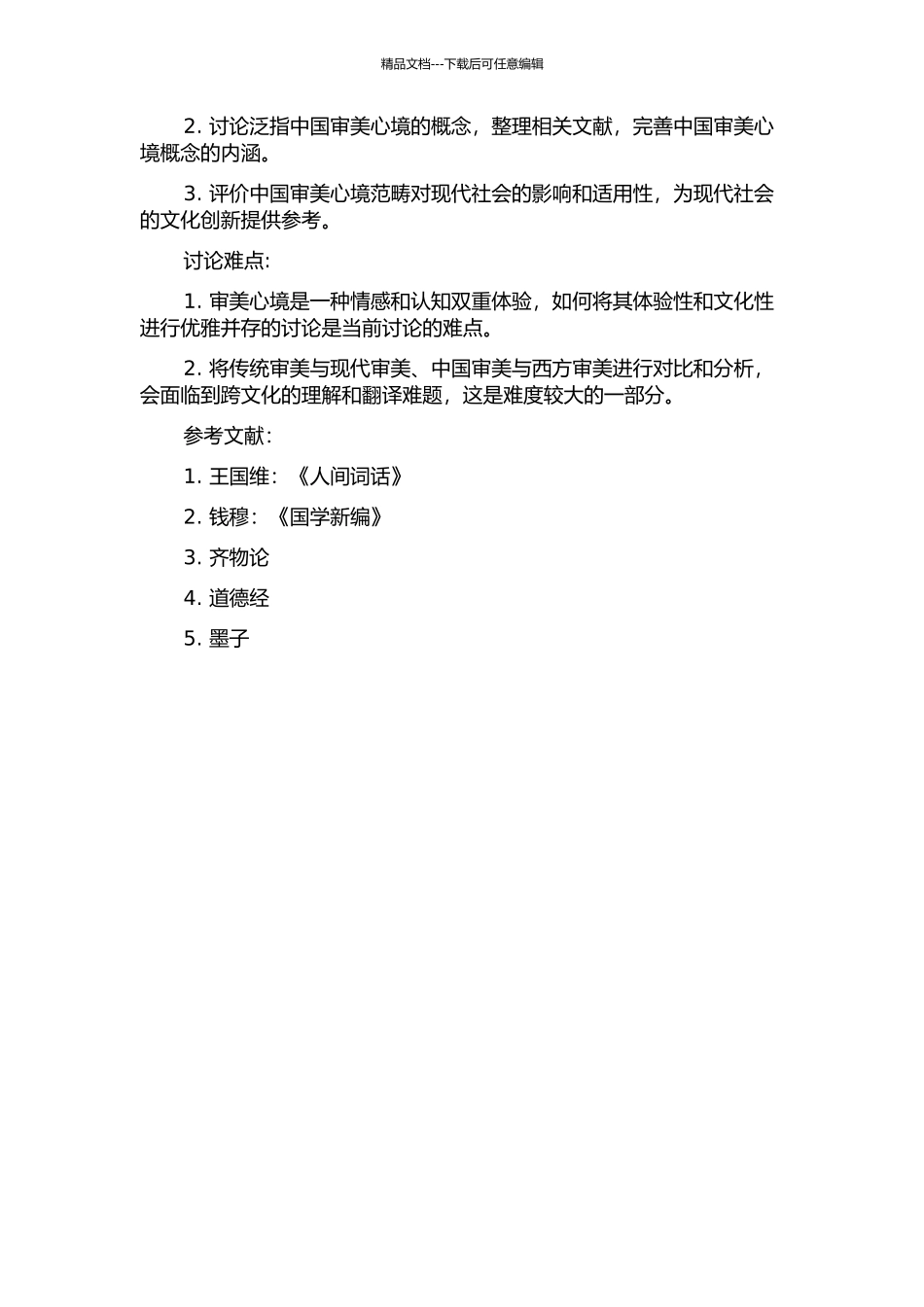 精品文档---下载后可任意编辑

2. 讨论泛指中国审美心境的概念，整理相关文献，完善中国审美心境概念的内涵。

3. 评价中国审美心境范畴对现代社会的影响和适用性，为现代社会的文化创新提供参考。

讨论难点：

1. 审美心境是一种情感和认知双重体验，如何将其体验性和文化性进行优雅并存的讨论是当前讨论的难点。

2. 将传统审美与现代审美、中国审美与西方审美进行对比和分析，会面临到跨文化的理解和翻译难题，这是难度较大的一部分。

参考文献：

1. 王国维：《人间词话》

2. 钱穆：《国学新编》

3. 齐物论

4. 道德经

5. 墨子